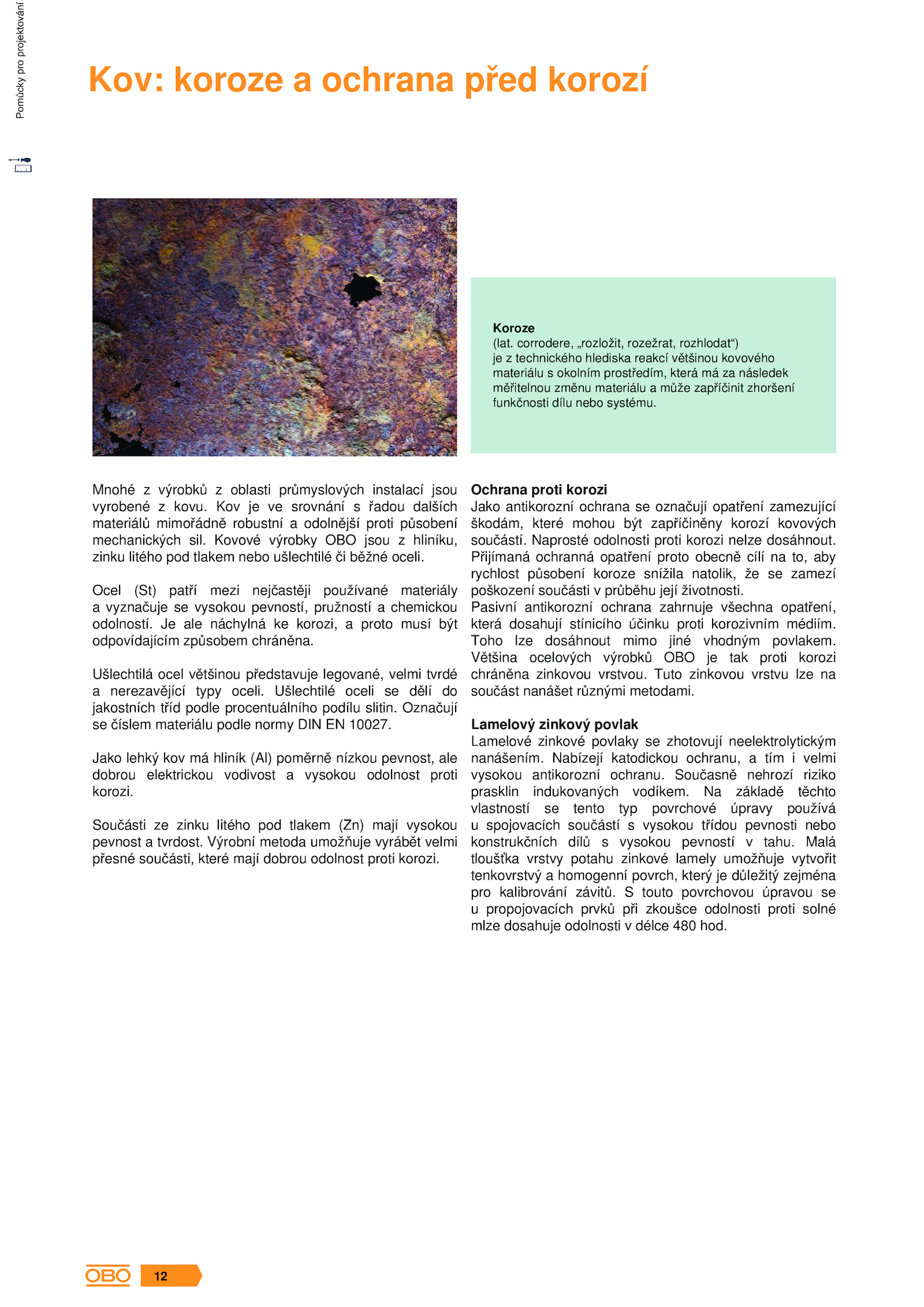 Pomůcky pro projektování

Kov: koroze a ochrana před korozí

Koroze
(lat. corrodere, „rozložit, rozežrat, rozhlodat“) je z technického hlediska reakcí většinou kovového materiálu s okolním prostředím, která má za následek měřitelnou změnu materiálu a může zapříčinit zhoršení funkčnosti dílu nebo systému.

Mnohé z výrobků z oblasti průmyslových instalací jsou vyrobené z kovu. Kov je ve srovnání s řadou dalších materiálů mimořádně robustní a odolnější proti působení mechanických sil. Kovové výrobky OBO jsou z hliníku, zinku litého pod tlakem nebo ušlechtilé či běžné oceli.

Ocel (St) patří mezi nejčastěji používané materiály a vyznačuje se vysokou pevností, pružností a chemickou odolností. Je ale náchylná ke korozi, a proto musí být odpovídajícím způsobem chráněna.

Ušlechtilá ocel většinou představuje legované, velmi tvrdé a nerezavějící typy oceli. Ušlechtilé oceli se dělí do jakostních tříd podle procentuálního podílu slitin. Označují se číslem materiálu podle normy DIN EN 10027.

Jako lehký kov má hliník (Al) poměrně nízkou pevnost, ale dobrou elektrickou vodivost a vysokou odolnost proti korozi.

Součásti ze zinku litého pod tlakem (Zn) mají vysokou pevnost a tvrdost. Výrobní metoda umožňuje vyrábět velmi přesné součásti, které mají dobrou odolnost proti korozi.

Ochrana proti korozi
Jako antikorozní ochrana se označují opatření zamezující škodám, které mohou být zapříčiněny korozí kovových součástí. Naprosté odolnosti proti korozi nelze dosáhnout. Přijímaná ochranná opatření proto obecně cílí na to, aby rychlost působení koroze snížila natolik, že se zamezí poškození součásti v průběhu její životnosti.
Pasivní antikorozní ochrana zahrnuje všechna opatření, která dosahují stínicího účinku proti korozivním médiím. Toho lze dosáhnout mimo jiné vhodným povlakem. Většina ocelových výrobků OBO je tak proti korozi chráněna zinkovou vrstvou. Tuto zinkovou vrstvu lze na součást nanášet různými metodami.

Lamelový zinkový povlak
Lamelové zinkové povlaky se zhotovují neelektrolytickým nanášením. Nabízejí katodickou ochranu, a tím i velmi vysokou antikorozní ochranu. Současně nehrozí riziko prasklin indukovaných vodíkem. Na základě těchto vlastností se tento typ povrchové úpravy používá u spojovacích součástí s vysokou třídou pevnosti nebo konstrukčních dílů s vysokou pevností v tahu. Malá tloušťka vrstvy potahu zinkové lamely umožňuje vytvořit tenkovrstvý a homogenní povrch, který je důležitý zejména pro kalibrování závitů. S touto povrchovou úpravou se u propojovacích prvků při zkoušce odolnosti proti solné mlze dosahuje odolnosti v délce 480 hod.

OBO 12